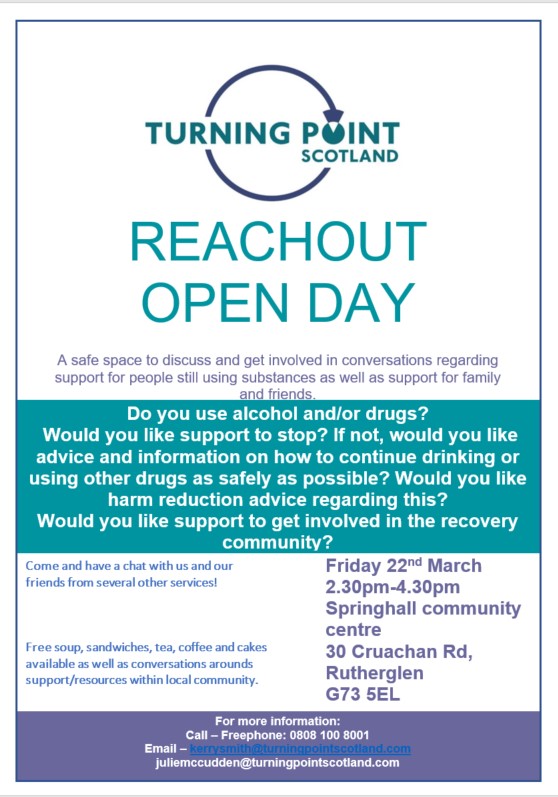 TURNING POINT
SCOTLAND

REACHOUT
OPEN DAY

A safe space to discuss and get involved in conversations regarding support for people still using substances as well as support for family and friends.

Do you use alcohol and/or drugs?
Would you like support to stop? If not, would you like advice and information on how to continue drinking or using other drugs as safely as possible? Would you like harm reduction advice regarding this?
Would you like support to get involved in the recovery community?

Come and have a chat with us and our friends from several other services!

Free soup, sandwiches, tea, coffee and cakes available as well as conversations arounds support/resources within local community.

Friday 22$^{nd}$ March
2.30pm-4.30pm
Springhall community centre
30 Cruachan Rd,
Rutherglen
G73 5EL

For more information:
Call – Freephone: 0808 100 8001
Email – kerrysmith@turningpointscotland.com
juliemccudden@turningpointscotland.com